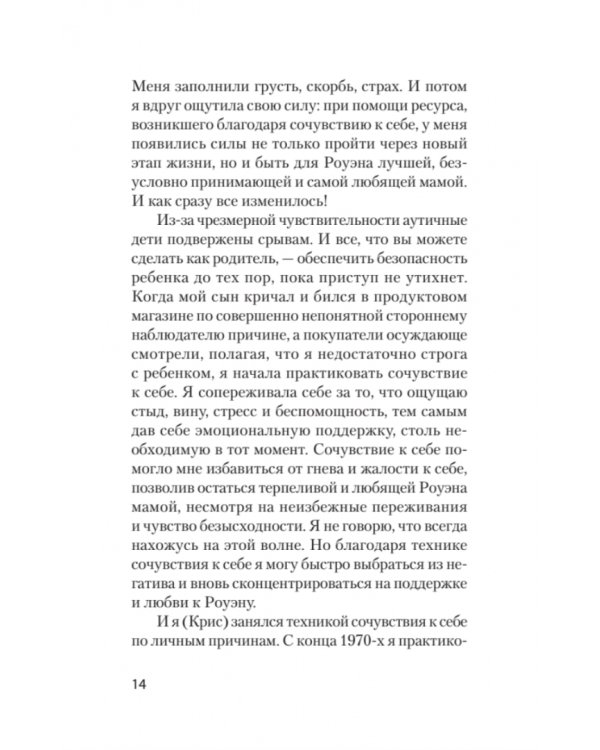 Меня заполнили грусть, скорбь, страх. И потом я вдруг ощутила свою силу: при помощи ресурса, возникшего благодаря сочувствию к себе, у меня появились силы не только пройти через новый этап жизни, но и быть для Роуэна лучшей, безусловно принимающей и самой любящей мамой. И как сразу все изменилось!

Из-за чрезмерной чувствительности аутичные дети подвержены срывам. И все, что вы можете сделать как родитель, — обеспечить безопасность ребенка до тех пор, пока приступ не утихнет. Когда мой сын кричал и бился в продуктовом магазине по совершенно непонятной стороннему наблюдателю причине, а покупатели осуждающе смотрели, полагая, что я недостаточно строга с ребенком, я начала практиковать сочувствие к себе. Я сопереживала себе за то, что ощущаю стыд, вину, стресс и беспомощность, тем самым дав себе эмоциональную поддержку, столь необходимую в тот момент. Сочувствие к себе помогло мне избавиться от гнева и жалости к себе, позволив остаться терпеливой и любящей Роуэна мамой, несмотря на неизбежные переживания и чувство безысходности. Я не говорю, что всегда нахожусь на этой волне. Но благодаря технике сочувствия к себе я могу быстро выбраться из негатива и вновь сконцентрироваться на поддержке и любви к Роуэну.

И я (Крис) занялся техникой сочувствия к себе по личным причинам. С конца 1970-х я практико-

14